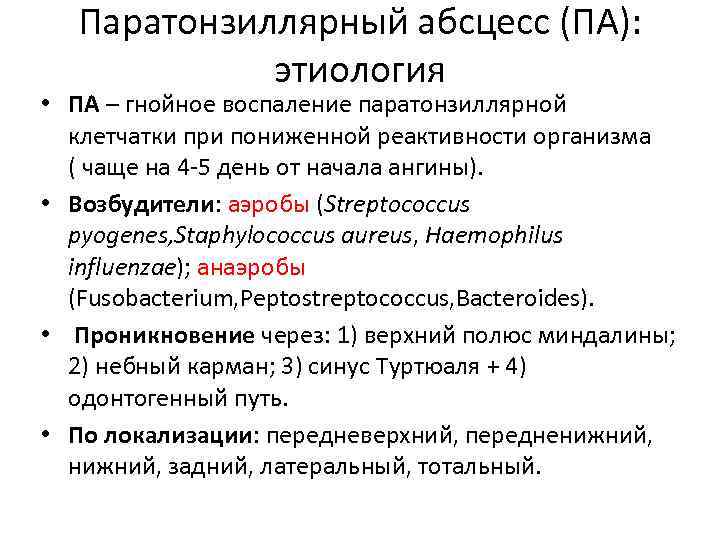 Паратонзиллярный абсцесс (ПА): этиология

• ПА – гнойное воспаление паратонзиллярной клетчатки при пониженной реактивности организма ( чаще на 4-5 день от начала ангины).

• Возбудители: аэробы (Streptococcus pyogenes,Staphylococcus aureus, Haemophilus influenzae); анаэробы (Fusobacterium,Peptostreptococcus,Bacteroides).

• Проникновение через: 1) верхний полюс миндалины; 2) небный карман; 3) синус Туртюаля + 4) одонтогенный путь.

• По локализации: передневерхний, передненижний, нижний, задний, латеральный, тотальный.